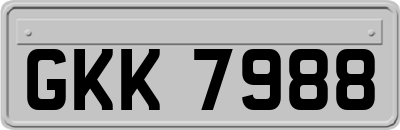 GKK 7988